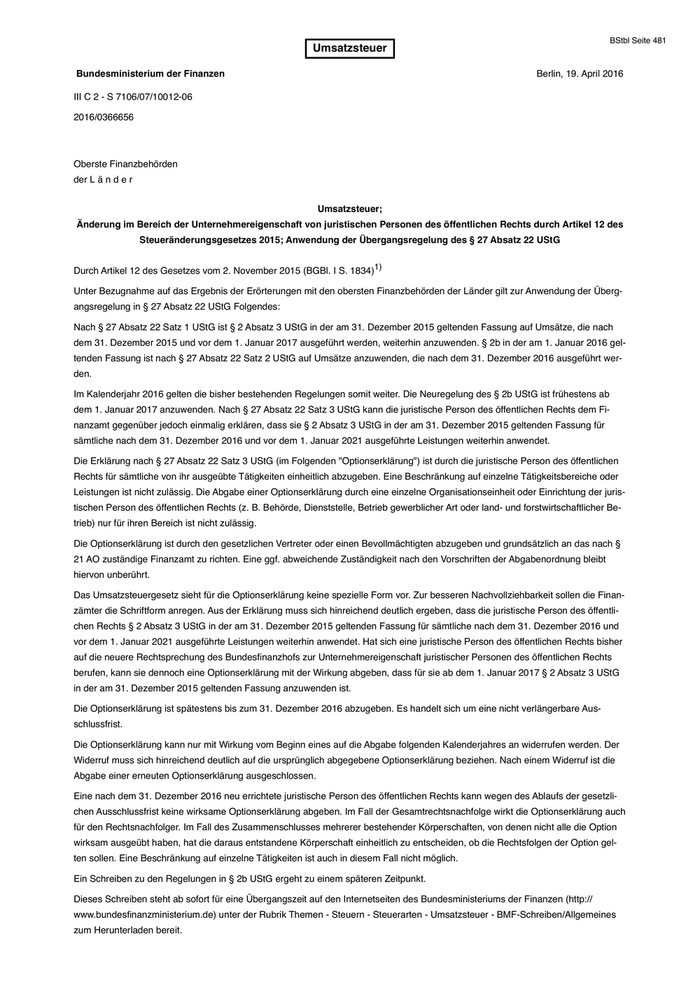 BStbl Seite 481

Umsatzsteuer

Bundesministerium der Finanzen

Berlin, 19. April 2016

III C 2 - S 7106/07/10012-06

2016/0366656

Oberste Finanzbehörden
der L ä n d e r

Umsatzsteuer;
Änderung im Bereich der Unternehmereigenschaft von juristischen Personen des öffentlichen Rechts durch Artikel 12 des Steueränderungsgesetzes 2015; Anwendung der Übergangsregelung des § 27 Absatz 22 UStG

Durch Artikel 12 des Gesetzes vom 2. November 2015 (BGBl. I S. 1834)$^{1)}$

Unter Bezugnahme auf das Ergebnis der Erörterungen mit den obersten Finanzbehörden der Länder gilt zur Anwendung der Übergangsregelung in § 27 Absatz 22 UStG Folgendes:

Nach § 27 Absatz 22 Satz 1 UStG ist § 2 Absatz 3 UStG in der am 31. Dezember 2015 geltenden Fassung auf Umsätze, die nach dem 31. Dezember 2015 und vor dem 1. Januar 2017 ausgeführt werden, weiterhin anzuwenden. § 2b in der am 1. Januar 2016 geltenden Fassung ist nach § 27 Absatz 22 Satz 2 UStG auf Umsätze anzuwenden, die nach dem 31. Dezember 2016 ausgeführt werden.

Im Kalenderjahr 2016 gelten die bisher bestehenden Regelungen somit weiter. Die Neuregelung des § 2b UStG ist frühestens ab dem 1. Januar 2017 anzuwenden. Nach § 27 Absatz 22 Satz 3 UStG kann die juristische Person des öffentlichen Rechts dem Finanzamt gegenüber jedoch einmalig erklären, dass sie § 2 Absatz 3 UStG in der am 31. Dezember 2015 geltenden Fassung für sämtliche nach dem 31. Dezember 2016 und vor dem 1. Januar 2021 ausgeführte Leistungen weiterhin anwendet.

Die Erklärung nach § 27 Absatz 22 Satz 3 UStG (im Folgenden "Optionserklärung") ist durch die juristische Person des öffentlichen Rechts für sämtliche von ihr ausgeübte Tätigkeiten einheitlich abzugeben. Eine Beschränkung auf einzelne Tätigkeitsbereiche oder Leistungen ist nicht zulässig. Die Abgabe einer Optionserklärung durch eine einzelne Organisationseinheit oder Einrichtung der juristischen Person des öffentlichen Rechts (z. B. Behörde, Dienststelle, Betrieb gewerblicher Art oder land- und forstwirtschaftlicher Betrieb) nur für ihren Bereich ist nicht zulässig.

Die Optionserklärung ist durch den gesetzlichen Vertreter oder einen Bevollmächtigten abzugeben und grundsätzlich an das nach § 21 AO zuständige Finanzamt zu richten. Eine ggf. abweichende Zuständigkeit nach den Vorschriften der Abgabenordnung bleibt hiervon unberührt.

Das Umsatzsteuergesetz sieht für die Optionserklärung keine spezielle Form vor. Zur besseren Nachvollziehbarkeit sollen die Finanzämter die Schriftform anregen. Aus der Erklärung muss sich hinreichend deutlich ergeben, dass die juristische Person des öffentlichen Rechts § 2 Absatz 3 UStG in der am 31. Dezember 2015 geltenden Fassung für sämtliche nach dem 31. Dezember 2016 und vor dem 1. Januar 2021 ausgeführte Leistungen weiterhin anwendet. Hat sich eine juristische Person des öffentlichen Rechts bisher auf die neuere Rechtsprechung des Bundesfinanzhofs zur Unternehmereigenschaft juristischer Personen des öffentlichen Rechts berufen, kann sie dennoch eine Optionserklärung mit der Wirkung abgeben, dass für sie ab dem 1. Januar 2017 § 2 Absatz 3 UStG in der am 31. Dezember 2015 geltenden Fassung anzuwenden ist.

Die Optionserklärung ist spätestens bis zum 31. Dezember 2016 abzugeben. Es handelt sich um eine nicht verlängerbare Ausschlussfrist.

Die Optionserklärung kann nur mit Wirkung vom Beginn eines auf die Abgabe folgenden Kalenderjahres an widerrufen werden. Der Widerruf muss sich hinreichend deutlich auf die ursprünglich abgegebene Optionserklärung beziehen. Nach einem Widerruf ist die Abgabe einer erneuten Optionserklärung ausgeschlossen.

Eine nach dem 31. Dezember 2016 neu errichtete juristische Person des öffentlichen Rechts kann wegen des Ablaufs der gesetzlichen Ausschlussfrist keine wirksame Optionserklärung abgeben. Im Fall der Gesamtrechtsnachfolge wirkt die Optionserklärung auch für den Rechtsnachfolger. Im Fall des Zusammenschlusses mehrerer bestehender Körperschaften, von denen nicht alle die Option wirksam ausgeübt haben, hat die daraus entstandene Körperschaft einheitlich zu entscheiden, ob die Rechtsfolgen der Option gelten sollen. Eine Beschränkung auf einzelne Tätigkeiten ist auch in diesem Fall nicht möglich.

Ein Schreiben zu den Regelungen in § 2b UStG ergeht zu einem späteren Zeitpunkt.

Dieses Schreiben steht ab sofort für eine Übergangszeit auf den Internetseiten des Bundesministeriums der Finanzen (http://www.bundesfinanzministerium.de) unter der Rubrik Themen - Steuern - Steuerarten - Umsatzsteuer - BMF-Schreiben/Allgemeines zum Herunterladen bereit.